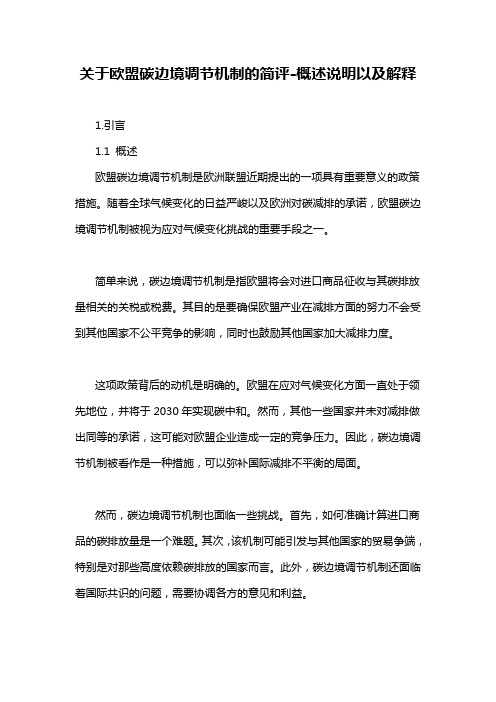 关于欧盟碳边境调节机制的简评-概述说明以及解释

1.引言

1.1 概述

欧盟碳边境调节机制是欧洲联盟近期提出的一项具有重要意义的政策措施。随着全球气候变化的日益严峻以及欧洲对碳减排的承诺，欧盟碳边境调节机制被视为应对气候变化挑战的重要手段之一。

简单来说，碳边境调节机制是指欧盟将会对进口商品征收与其碳排放量相关的关税或税费。其目的是要确保欧盟产业在减排方面的努力不会受到其他国家不公平竞争的影响，同时也鼓励其他国家加大减排力度。

这项政策背后的动机是明确的。欧盟在应对气候变化方面一直处于领先地位，并将于 2030 年实现碳中和。然而，其他一些国家并未对减排做出同等的承诺，这可能对欧盟企业造成一定的竞争压力。因此，碳边境调节机制被看作是一种措施，可以弥补国际减排不平衡的局面。

然而，碳边境调节机制也面临一些挑战。首先，如何准确计算进口商品的碳排放量是一个难题。其次，该机制可能引发与其他国家的贸易争端，特别是对那些高度依赖碳排放的国家而言。此外，碳边境调节机制还面临着国际共识的问题，需要协调各方的意见和利益。